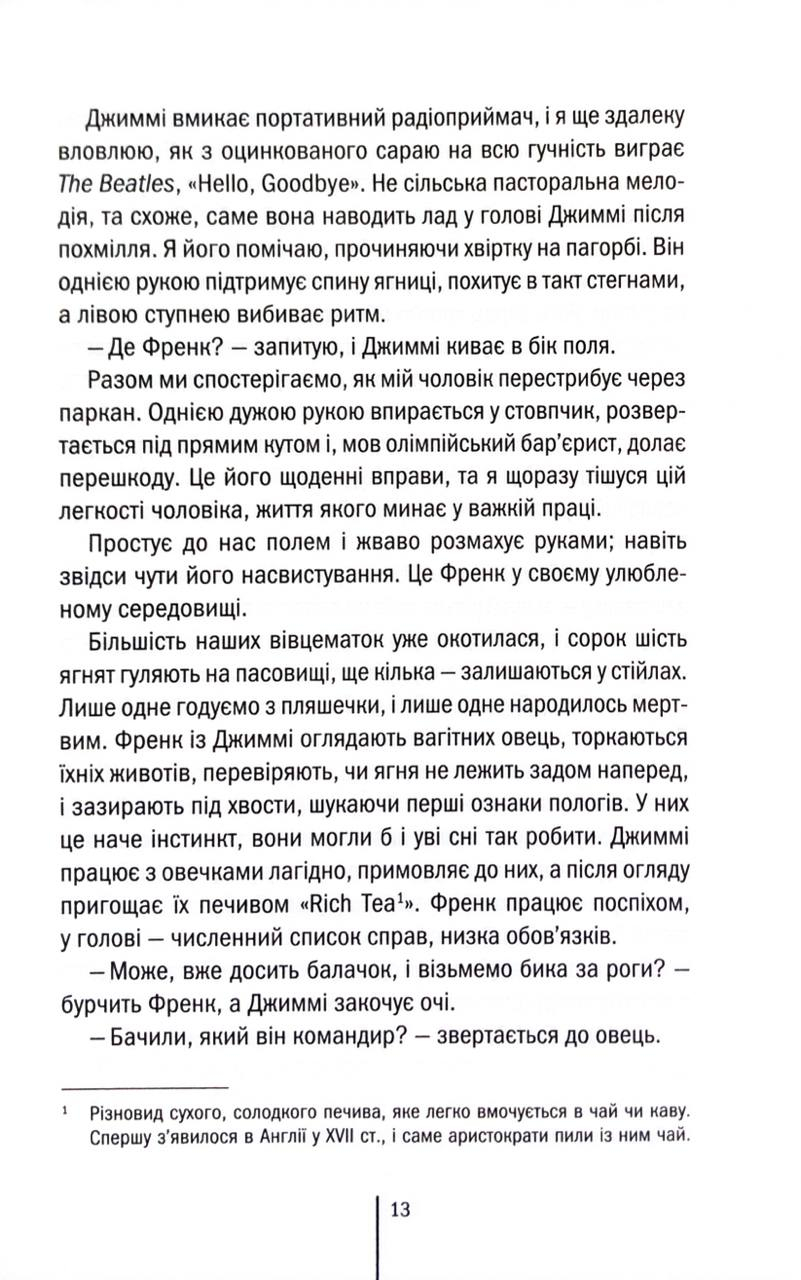 Джиммі вмикає портативний радіоприймач, і я ще здалеку вловлюю, як з оцинкованого сараю на всю гучність виграє The Beatles, «Hello, Goodbye». Не сільська пасторальна мелодія, та схоже, саме вона наводить лад у голові Джиммі після похмілля. Я його помічаю, прочиняючи хвіртку на пагорбі. Він однією рукою підтримує спину ягниці, похитує в такт стегнами, а лівою ступнею вибиває ритм.

— Де Френк? — запитую, і Джиммі киває в бік поля.

Разом ми спостерігаємо, як мій чоловік перестрибує через паркан. Однією дужою рукою впирається у стовпчик, розвертається під прямим кутом і, мов олімпійський бар'єрист, долає перешкоду. Це його щоденні вправи, та я щоразу тішуся цій легкості чоловіка, життя якого минає у важкій праці.

Простує до нас полем і жваво розмахує руками; навіть звідси чути його насвистування. Це Френк у своєму улюбленому середовищі.

Більшість наших вівцематок уже окотилася, і сорок шість ягнят гуляють на пасовищі, ще кілька — залишаються у стійлах. Лише одне годуємо з пляшечки, і лише одне народилось мертвим. Френк із Джиммі оглядають вагітних овець, торкаються їхніх животів, перевіряють, чи ягня не лежить задом наперед, і зазирають під хвости, шукаючи перші ознаки пологів. У них це наче інстинкт, вони могли б і уві сні так робити. Джиммі працює з овечками лагідно, примовляє до них, а після огляду пригощає їх печивом «Rich Tea$^1$». Френк працює поспіхом, у голові — численний список справ, низка обов'язків.

— Може, вже досить балачок, і візьмемо бика за роги? — бурчить Френк, а Джиммі закочує очі.

— Бачили, який він командир? — звертається до овець.

$^1$ Різновид сухого, солодкого печива, яке легко вмочується в чай чи каву. Спершу з'явилося в Англії у XVII ст., і саме аристократи пили із ним чай.

13